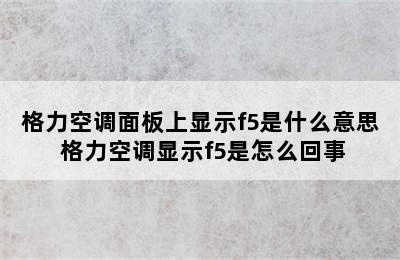 格力空调面板上显示f5是什么意思
格力空调显示f5是怎么回事